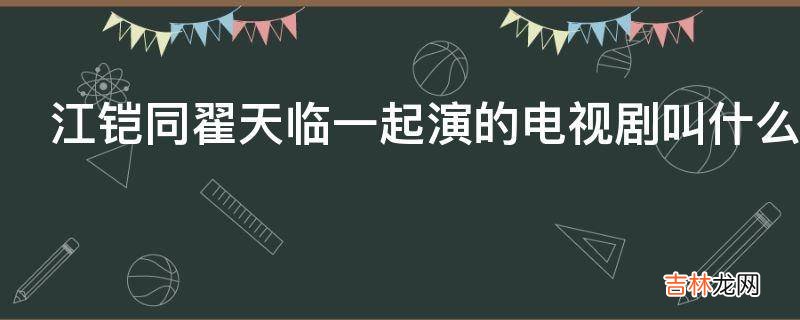 江铠同翟天临一起演的电视剧叫什么

吉林龙网